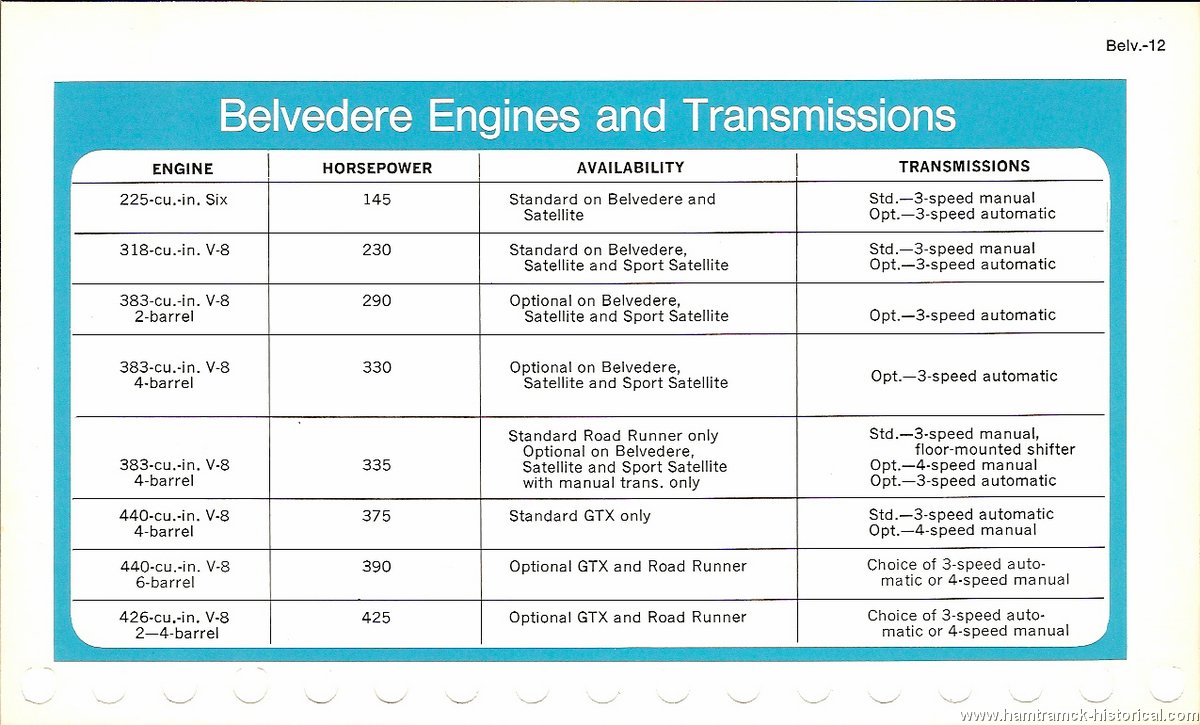 Belv.-12

Belvedere Engines and Transmissions

| ENGINE | HORSEPOWER | AVAILABILITY | TRANSMISSIONS |
|---|---|---|---|
| 225-cu.-in. Six | 145 | Standard on Belvedere and Satellite | Std.—3-speed manual Opt.—3-speed automatic |
| 318-cu.-in. V-8 | 230 | Standard on Belvedere, Satellite and Sport Satellite | Std.—3-speed manual Opt.—3-speed automatic |
| 383-cu.-in. V-8 2-barrel | 290 | Optional on Belvedere, Satellite and Sport Satellite | Opt.—3-speed automatic |
| 383-cu.-in. V-8 4-barrel | 330 | Optional on Belvedere, Satellite and Sport Satellite | Opt.—3-speed automatic |
| 383-cu.-in. V-8 4-barrel | 335 | Standard Road Runner only Optional on Belvedere, Satellite and Sport Satellite with manual trans. only | Std.—3-speed manual, floor-mounted shifter Opt.—4-speed manual Opt.—3-speed automatic |
| 440-cu.-in. V-8 4-barrel | 375 | Standard GTX only | Std.—3-speed automatic Opt.—4-speed manual |
| 440-cu.-in. V-8 6-barrel | 390 | Optional GTX and Road Runner | Choice of 3-speed automatic or 4-speed manual |
| 426-cu.-in. V-8 2—4-barrel | 425 | Optional GTX and Road Runner | Choice of 3-speed automatic or 4-speed manual |

www.hamtramck-historical.com